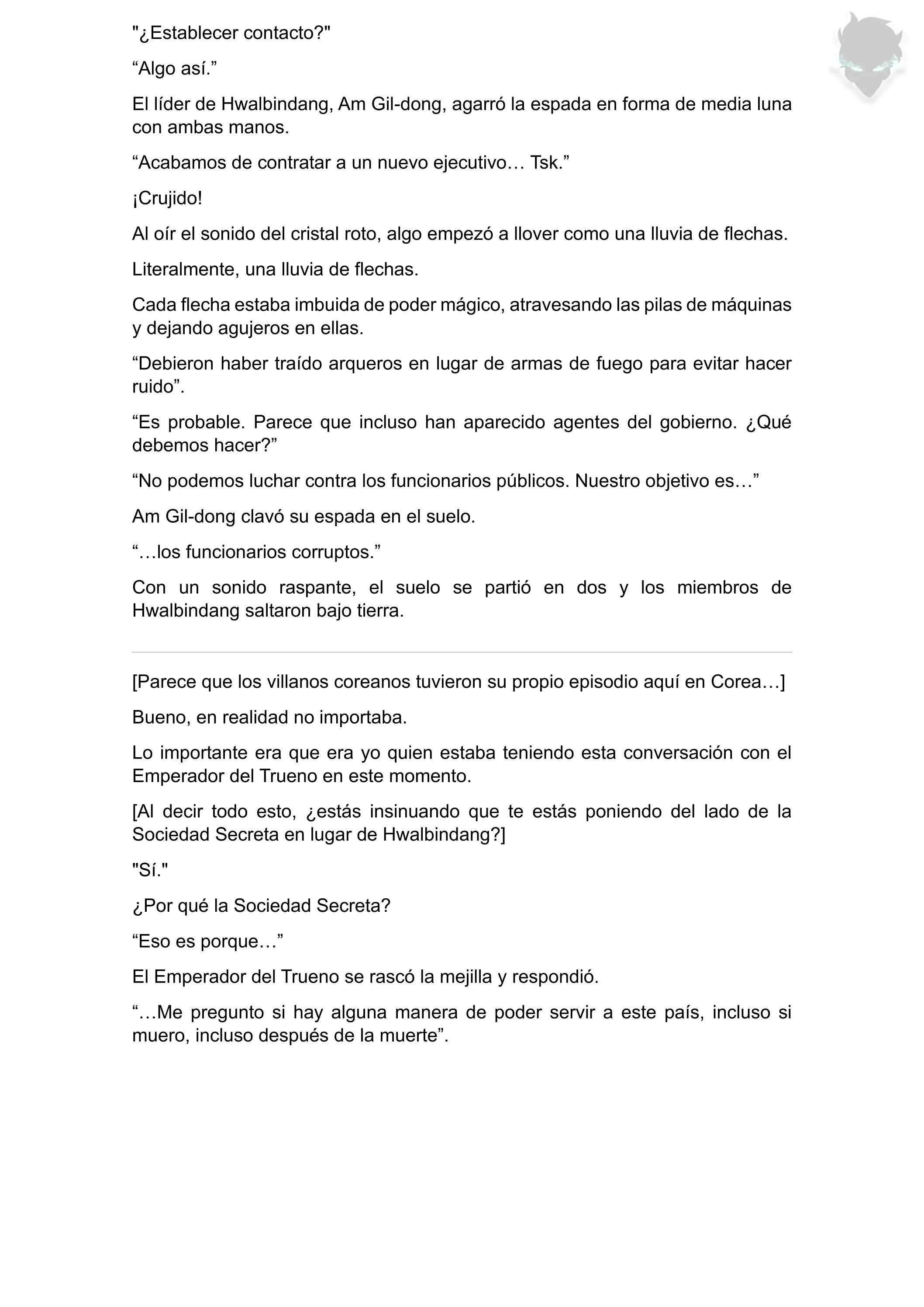 "¿Establecer contacto?"

“Algo así.”

El líder de Hwalbindang, Am Gil-dong, agarró la espada en forma de media luna con ambas manos.

“Acabamos de contratar a un nuevo ejecutivo… Tsk.”

¡Crujido!

Al oír el sonido del cristal roto, algo empezó a llover como una lluvia de flechas.

Literalmente, una lluvia de flechas.

Cada flecha estaba imbuida de poder mágico, atravesando las pilas de máquinas y dejando agujeros en ellas.

“Debieron haber traído arqueros en lugar de armas de fuego para evitar hacer ruido”.

“Es probable. Parece que incluso han aparecido agentes del gobierno. ¿Qué debemos hacer?”

“No podemos luchar contra los funcionarios públicos. Nuestro objetivo es…”

Am Gil-dong clavó su espada en el suelo.

“…los funcionarios corruptos.”

Con un sonido raspante, el suelo se partió en dos y los miembros de Hwalbindang saltaron bajo tierra.

[Parece que los villanos coreanos tuvieron su propio episodio aquí en Corea…]

Bueno, en realidad no importaba.

Lo importante era que era yo quien estaba teniendo esta conversación con el Emperador del Trueno en este momento.

[Al decir todo esto, ¿estás insinuando que te estás poniendo del lado de la Sociedad Secreta en lugar de Hwalbindang?]

"Sí."

¿Por qué la Sociedad Secreta?

“Eso es porque…”

El Emperador del Trueno se rascó la mejilla y respondió.

“…Me pregunto si hay alguna manera de poder servir a este país, incluso si muero, incluso después de la muerte”.